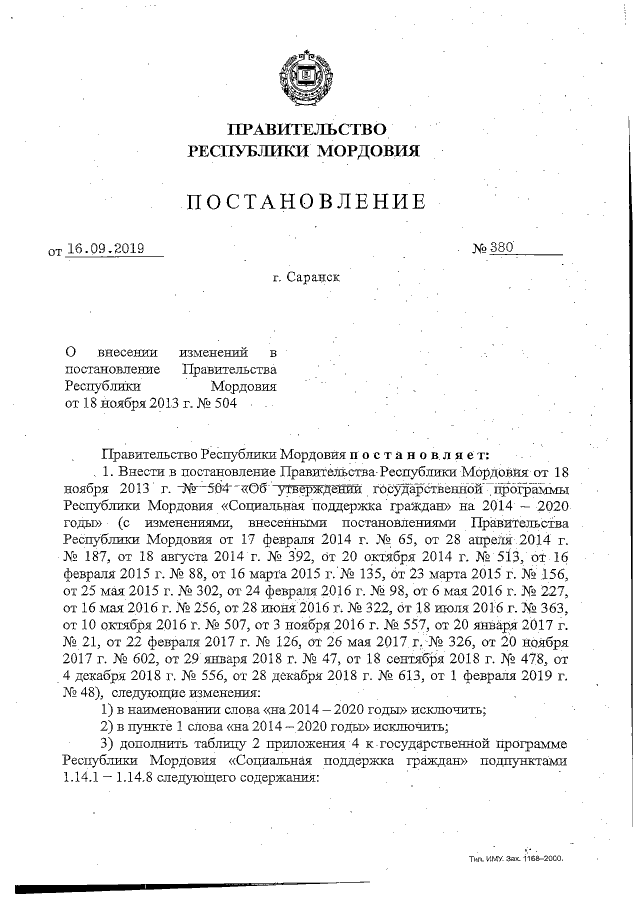 ПРАВИТЕЛЬСТВО
РЕСПУБЛИКИ МОРДОВИЯ

ПОСТАНОВЛЕНИЕ

от 16.09.2019 № 380

г. Саранск

О внесении изменений в постановление Правительства Республики Мордовия от 18 ноября 2013 г. № 504

Правительство Республики Мордовия постановляет:

1. Внести в постановление Правительства Республики Мордовия от 18 ноября 2013 г. № 504 «Об утверждении государственной программы Республики Мордовия «Социальная поддержка граждан» на 2014 – 2020 годы» (с изменениями, внесенными постановлениями Правительства Республики Мордовия от 17 февраля 2014 г. № 65, от 28 апреля 2014 г. № 187, от 18 августа 2014 г. № 392, от 20 октября 2014 г. № 513, от 16 февраля 2015 г. № 88, от 16 марта 2015 г. № 135, от 23 марта 2015 г. № 156, от 25 мая 2015 г. № 302, от 24 февраля 2016 г. № 98, от 6 мая 2016 г. № 227, от 16 мая 2016 г. № 256, от 28 июня 2016 г. № 322, от 18 июля 2016 г. № 363, от 10 октября 2016 г. № 507, от 3 ноября 2016 г. № 557, от 20 января 2017 г. № 21, от 22 февраля 2017 г. № 126, от 26 мая 2017 г. № 326, от 20 ноября 2017 г. № 602, от 29 января 2018 г. № 47, от 18 сентября 2018 г. № 478, от 4 декабря 2018 г. № 556, от 28 декабря 2018 г. № 613, от 1 февраля 2019 г. № 48), следующие изменения:

1) в наименовании слова «на 2014 – 2020 годы» исключить;

2) в пункте 1 слова «на 2014 – 2020 годы» исключить;

3) дополнить таблицу 2 приложения 4 к государственной программе Республики Мордовия «Социальная поддержка граждан» подпунктами 1.14.1 – 1.14.8 следующего содержания:

Тип. ИМУ. Зак. 1168–2000.